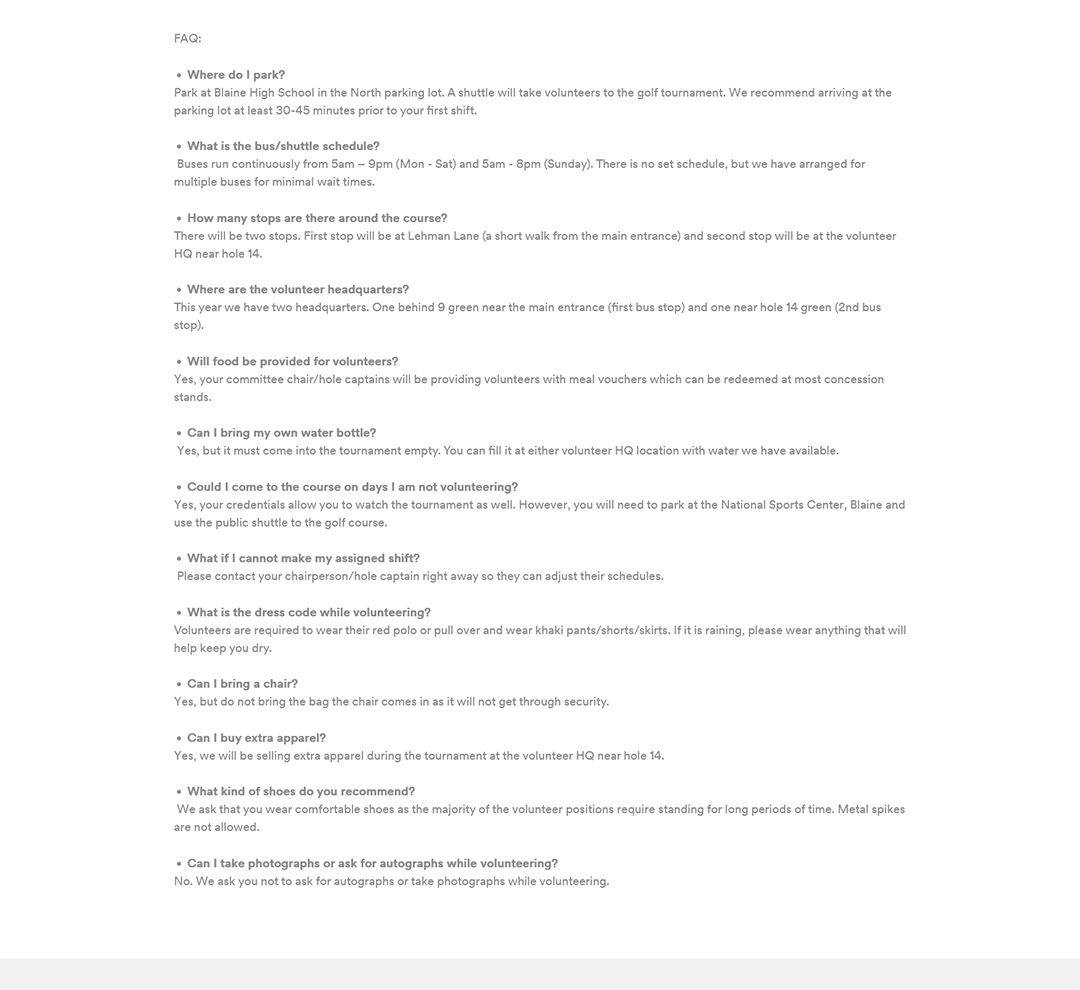 FAQ:

• Where do I park?
Park at Blaine High School in the North parking lot. A shuttle will take volunteers to the golf tournament. We recommend arriving at the parking lot at least 30-45 minutes prior to your first shift.

• What is the bus/shuttle schedule?
Buses run continuously from 5am – 9pm (Mon - Sat) and 5am - 8pm (Sunday). There is no set schedule, but we have arranged for multiple buses for minimal wait times.

• How many stops are there around the course?
There will be two stops. First stop will be at Lehman Lane (a short walk from the main entrance) and second stop will be at the volunteer HQ near hole 14.

• Where are the volunteer headquarters?
This year we have two headquarters. One behind 9 green near the main entrance (first bus stop) and one near hole 14 green (2nd bus stop).

• Will food be provided for volunteers?
Yes, your committee chair/hole captains will be providing volunteers with meal vouchers which can be redeemed at most concession stands.

• Can I bring my own water bottle?
Yes, but it must come into the tournament empty. You can fill it at either volunteer HQ location with water we have available.

• Could I come to the course on days I am not volunteering?
Yes, your credentials allow you to watch the tournament as well. However, you will need to park at the National Sports Center, Blaine and use the public shuttle to the golf course.

• What if I cannot make my assigned shift?
Please contact your chairperson/hole captain right away so they can adjust their schedules.

• What is the dress code while volunteering?
Volunteers are required to wear their red polo or pull over and wear khaki pants/shorts/skirts. If it is raining, please wear anything that will help keep you dry.

• Can I bring a chair?
Yes, but do not bring the bag the chair comes in as it will not get through security.

• Can I buy extra apparel?
Yes, we will be selling extra apparel during the tournament at the volunteer HQ near hole 14.

• What kind of shoes do you recommend?
We ask that you wear comfortable shoes as the majority of the volunteer positions require standing for long periods of time. Metal spikes are not allowed.

• Can I take photographs or ask for autographs while volunteering?
No. We ask you not to ask for autographs or take photographs while volunteering.